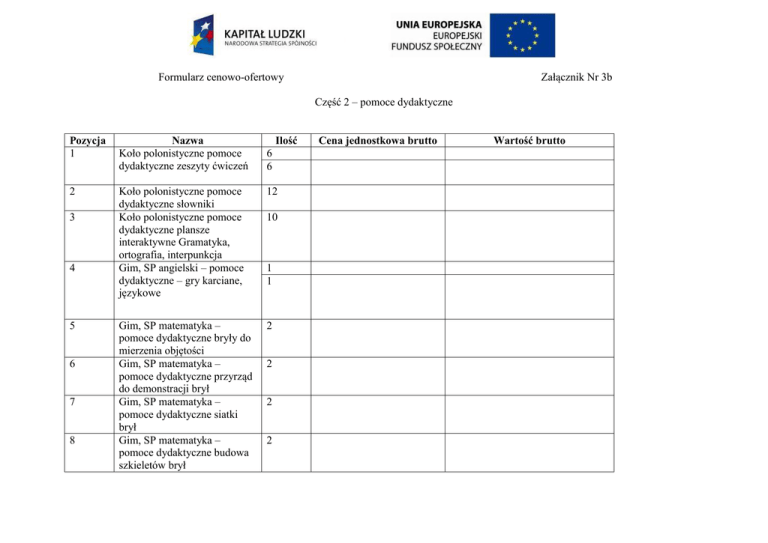 KAPITAŁ LUDZKI
NARODOWA STRATEGIA SPÓJNOŚCI

UNIA EUROPEJSKA
EUROPEJSKI
FUNDUSZ SPOŁECZNY

Formularz cenowo-ofertowy

Załącznik Nr 3b

Część 2 – pomoce dydaktyczne

| Pozycja | Nazwa | Ilość | Cena jednostkowa brutto | Wartość brutto |
|---|---|---|---|---|
| 1 | Koło polonistyczne pomoce dydaktyczne zeszyty ćwiczeń | 6 | | |
| | | 6 | | |
| 2 | Koło polonistyczne pomoce dydaktyczne słowniki | 12 | | |
| 3 | Koło polonistyczne pomoce dydaktyczne plansze interaktywne Gramatyka, ortografia, interpunkcja | 10 | | |
| 4 | Gim, SP angielski – pomoce dydaktyczne – gry karciane, językowe | 1 | | |
| | | 1 | | |
| 5 | Gim, SP matematyka – pomoce dydaktyczne bryły do mierzenia objętości | 2 | | |
| 6 | Gim, SP matematyka – pomoce dydaktyczne przyrząd do demonstracji brył | 2 | | |
| 7 | Gim, SP matematyka – pomoce dydaktyczne siatki brył | 2 | | |
| 8 | Gim, SP matematyka – pomoce dydaktyczne budowa szkieletów brył | 2 | | |